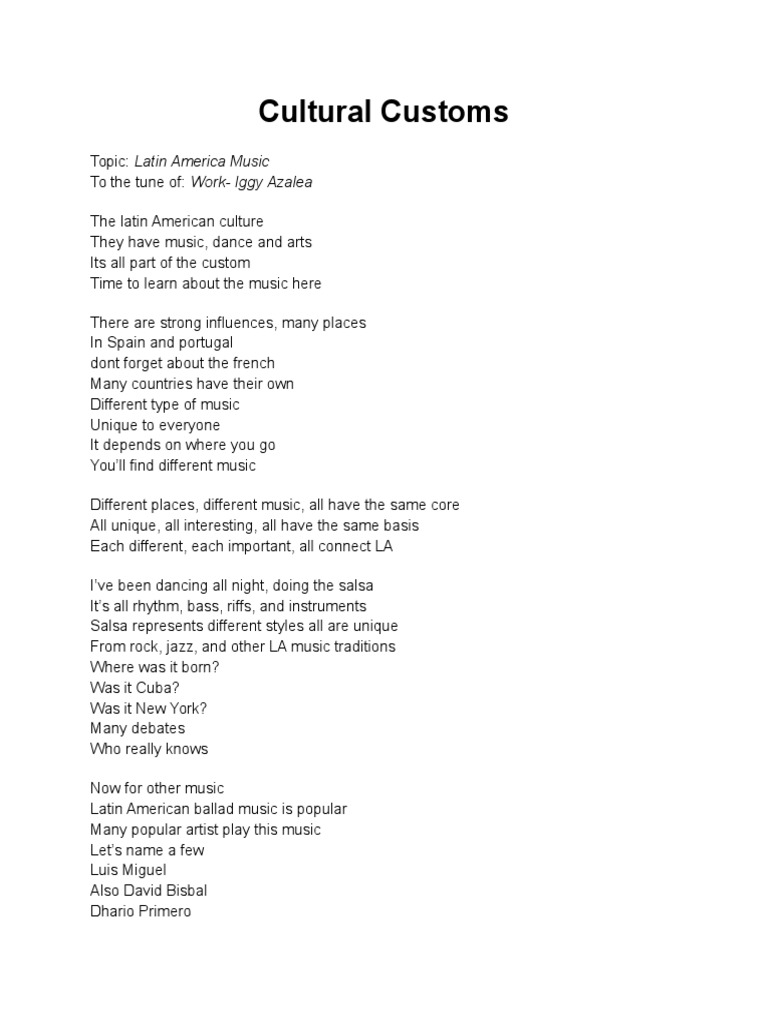 Cultural Customs

Topic: Latin America Music
To the tune of: Work- Iggy Azalea

The latin American culture
They have music, dance and arts
Its all part of the custom
Time to learn about the music here

There are strong influences, many places
In Spain and portugal
dont forget about the french
Many countries have their own
Different type of music
Unique to everyone
It depends on where you go
You'll find different music

Different places, different music, all have the same core
All unique, all interesting, all have the same basis
Each different, each important, all connect LA

I've been dancing all night, doing the salsa
It's all rhythm, bass, riffs, and instruments
Salsa represents different styles all are unique
From rock, jazz, and other LA music traditions
Where was it born?
Was it Cuba?
Was it New York?
Many debates
Who really knows

Now for other music
Latin American ballad music is popular
Many popular artist play this music
Let's name a few
Luis Miguel
Also David Bisbal
Dhario Primero